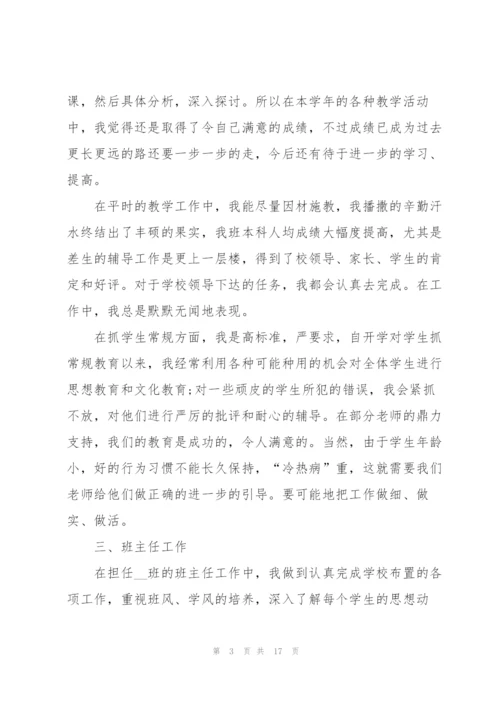 课，然后具体分析，深入探讨。所以在本学年的各种教学活动中，我觉得还是取得了令自己满意的成绩，不过成绩已成为过去更长更远的路还要一步一步的走，今后还有待于进一步的学习、提高。

在平时的教学工作中，我能尽量因材施教，我播撒的辛勤汗水终结出了丰硕的果实，我班本科人均成绩大幅度提高，尤其是差生的辅导工作是更上一层楼，得到了校领导、家长、学生的肯定和好评。对于学校领导下达的任务，我都会认真去完成。在工作中，我总是默默无闻地表现。

在抓学生常规方面，我是高标准，严要求，自开学对学生抓常规教育以来，我经常利用各种可能种用的机会对全体学生进行思想教育和文化教育;对一些顽皮的学生所犯的错误，我会紧抓不放，对他们进行严厉的批评和耐心的辅导。在部分老师的鼎力支持，我们的教育是成功的，令人满意的。当然，由于学生年龄小，好的行为习惯不能长久保持，“冷热病”重，这就需要我们老师给他们做正确的进一步的引导。要可能地把工作做细、做实、做活。

三、班主任工作

在担任__班的班主任工作中，我做到认真完成学校布置的各项工作，重视班风、学风的培养，深入了解每个学生的思想动

第 3 页 共 17 页